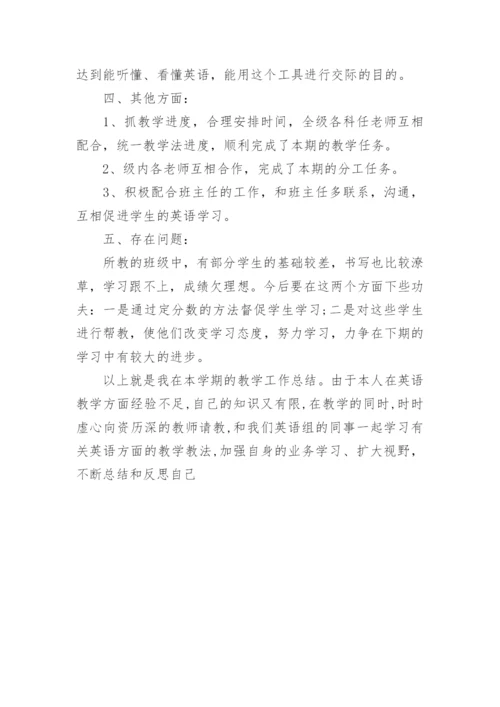 达到能听懂、看懂英语，能用这个工具进行交际的目的。

四、其他方面：

1、抓教学进度，合理安排时间，全级各科任老师互相配合，统一教学法进度，顺利完成了本期的教学任务。

2、级内各老师互相合作，完成了本期的分工任务。

3、积极配合班主任的工作，和班主任多联系，沟通，互相促进学生的英语学习。

五、存在问题：

所教的班级中，有部分学生的基础较差，书写也比较潦草，学习跟不上，成绩欠理想。今后要在这两个方面下些功夫：一是通过定分数的方法督促学生学习；二是对这些学生进行帮教，使他们改变学习态度，努力学习，力争在下期的学习中有较大的进步。

以上就是我在本学期的教学工作总结。由于本人在英语教学方面经验不足，自己的知识又有限，在教学的同时，时时虚心向资历深的教师请教，和我们英语组的同事一起学习有关英语方面的教学教法，加强自身的业务学习、扩大视野，不断总结和反思自己